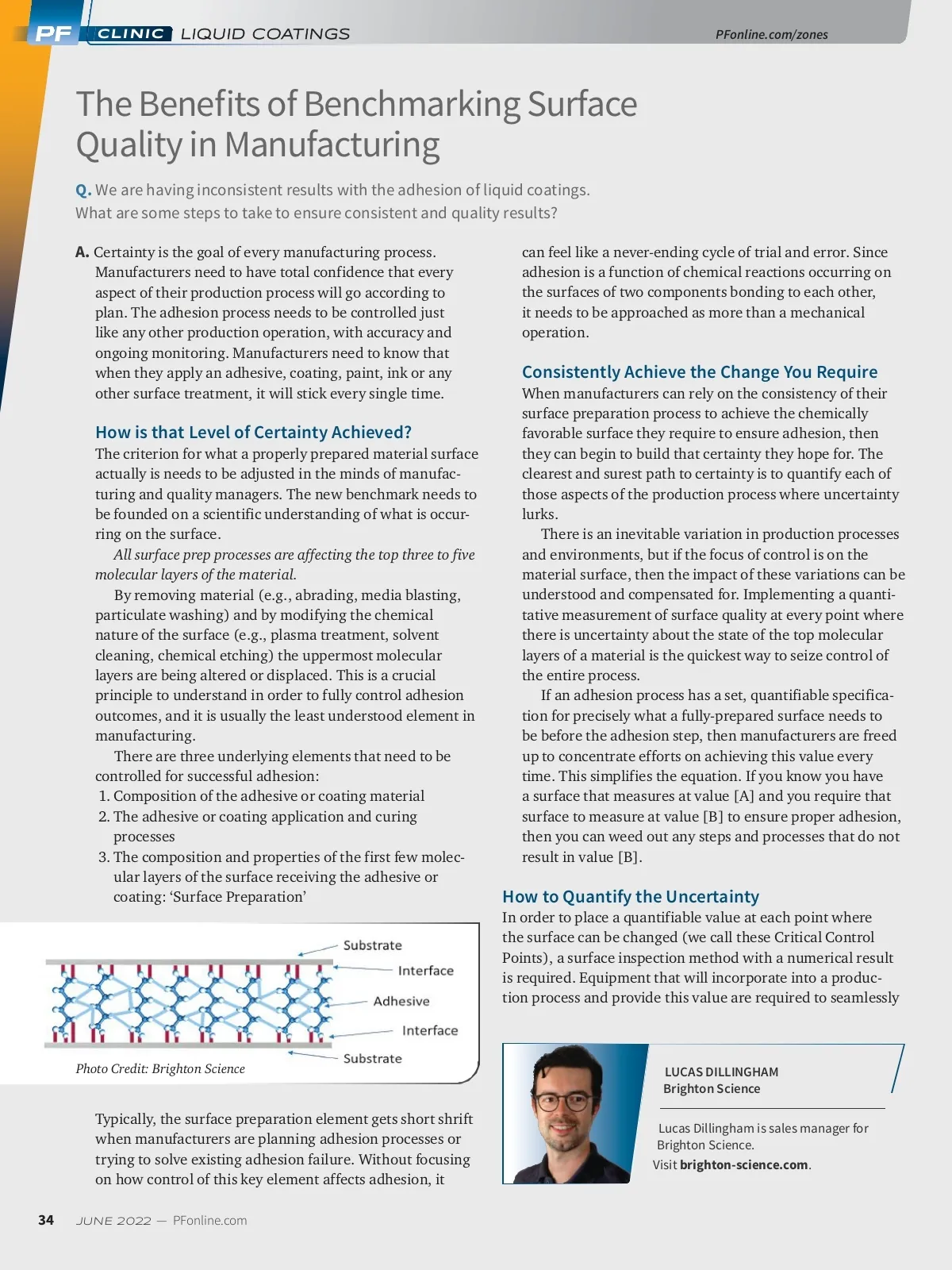 PF CLINIC LIQUID COATINGS

PFonline.com/zones

The Benefits of Benchmarking Surface Quality in Manufacturing

Q. We are having inconsistent results with the adhesion of liquid coatings. What are some steps to take to ensure consistent and quality results?

A. Certainty is the goal of every manufacturing process. Manufacturers need to have total confidence that every aspect of their production process will go according to plan. The adhesion process needs to be controlled just like any other production operation, with accuracy and ongoing monitoring. Manufacturers need to know that when they apply an adhesive, coating, paint, ink or any other surface treatment, it will stick every single time.

How is that Level of Certainty Achieved?

The criterion for what a properly prepared material surface actually is needs to be adjusted in the minds of manufacturing and quality managers. The new benchmark needs to be founded on a scientific understanding of what is occurring on the surface.

All surface prep processes are affecting the top three to five molecular layers of the material.

By removing material (e.g., abrading, media blasting, particulate washing) and by modifying the chemical nature of the surface (e.g., plasma treatment, solvent cleaning, chemical etching) the uppermost molecular layers are being altered or displaced. This is a crucial principle to understand in order to fully control adhesion outcomes, and it is usually the least understood element in manufacturing.

There are three underlying elements that need to be controlled for successful adhesion:

1. Composition of the adhesive or coating material
2. The adhesive or coating application and curing processes
3. The composition and properties of the first few molecular layers of the surface receiving the adhesive or coating: ‘Surface Preparation’

Substrate
Interface
Adhesive
Interface
Substrate

Photo Credit: Brighton Science

Typically, the surface preparation element gets short shrift when manufacturers are planning adhesion processes or trying to solve existing adhesion failure. Without focusing on how control of this key element affects adhesion, it can feel like a never-ending cycle of trial and error. Since adhesion is a function of chemical reactions occurring on the surfaces of two components bonding to each other, it needs to be approached as more than a mechanical operation.

Consistently Achieve the Change You Require

When manufacturers can rely on the consistency of their surface preparation process to achieve the chemically favorable surface they require to ensure adhesion, then they can begin to build that certainty they hope for. The clearest and surest path to certainty is to quantify each of those aspects of the production process where uncertainty lurks.

There is an inevitable variation in production processes and environments, but if the focus of control is on the material surface, then the impact of these variations can be understood and compensated for. Implementing a quantitative measurement of surface quality at every point where there is uncertainty about the state of the top molecular layers of a material is the quickest way to seize control of the entire process.

If an adhesion process has a set, quantifiable specification for precisely what a fully-prepared surface needs to be before the adhesion step, then manufacturers are freed up to concentrate efforts on achieving this value every time. This simplifies the equation. If you know you have a surface that measures at value [A] and you require that surface to measure at value [B] to ensure proper adhesion, then you can weed out any steps and processes that do not result in value [B].

How to Quantify the Uncertainty

In order to place a quantifiable value at each point where the surface can be changed (we call these Critical Control Points), a surface inspection method with a numerical result is required. Equipment that will incorporate into a production process and provide this value are required to seamlessly

LUCAS DILLINGHAM
Brighton Science

Lucas Dillingham is sales manager for Brighton Science.
Visit brighton-science.com.

34 JUNE 2022 — PFonline.com